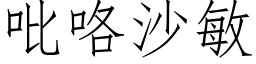 吡咯沙敏